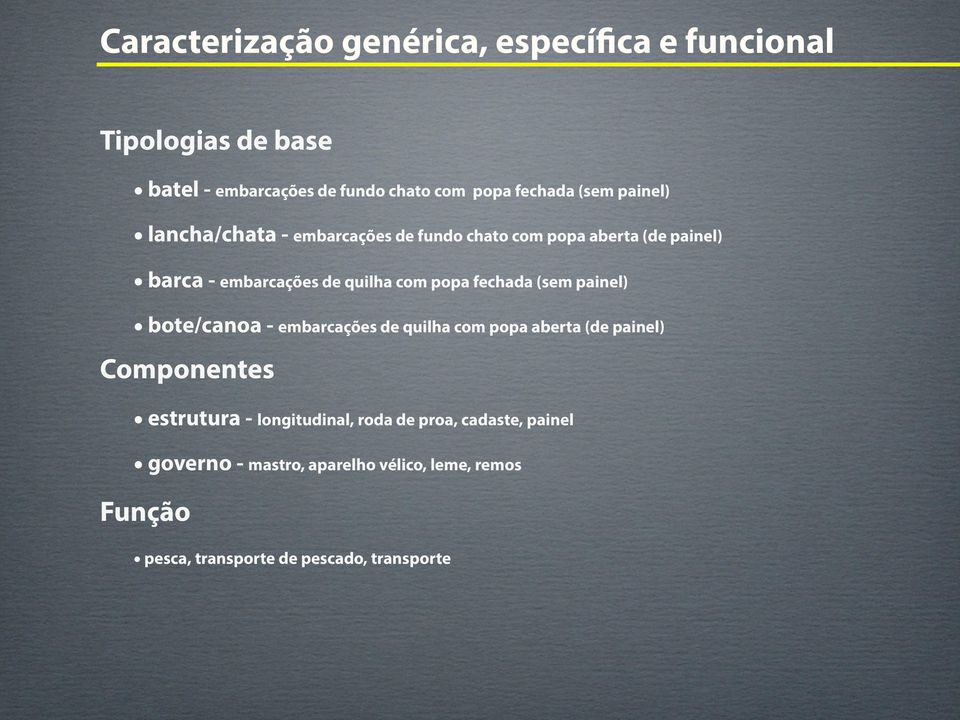 Caracterização genérica, específica e funcional

Tipologias de base

• batel - embarcações de fundo chato com popa fechada (sem painel)

• lancha/chata - embarcações de fundo chato com popa aberta (de painel)

• barca - embarcações de quilha com popa fechada (sem painel)

• bote/canoa - embarcações de quilha com popa aberta (de painel)

Componentes

• estrutura - longitudinal, roda de proa, cadaste, painel

• governo - mastro, aparelho vélico, leme, remos

Função

• pesca, transporte de pescado, transporte